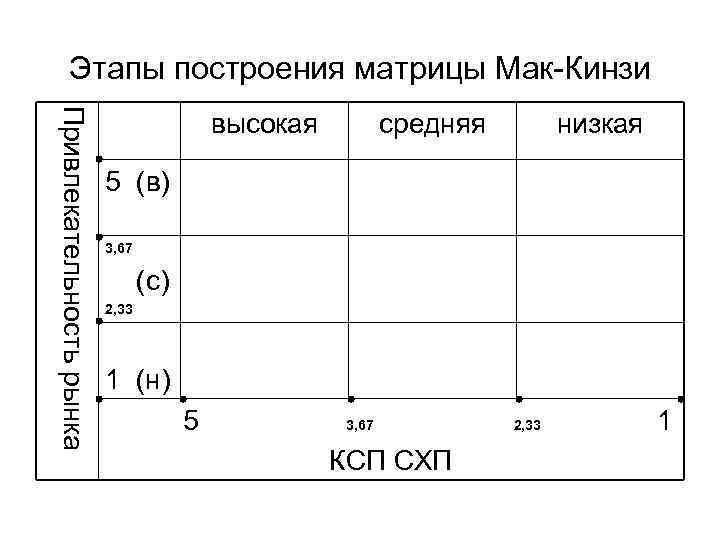 Этапы построения матрицы Мак-Кинзи

Привлекательность рынка

| | высокая | средняя | низкая |
|---|---|---|---|
| 5 (в) | | | |
| 3,67 (с) 2,33 | | | |
| 1 (н) | | | |

5 3,67 2,33 1

КСП СХП